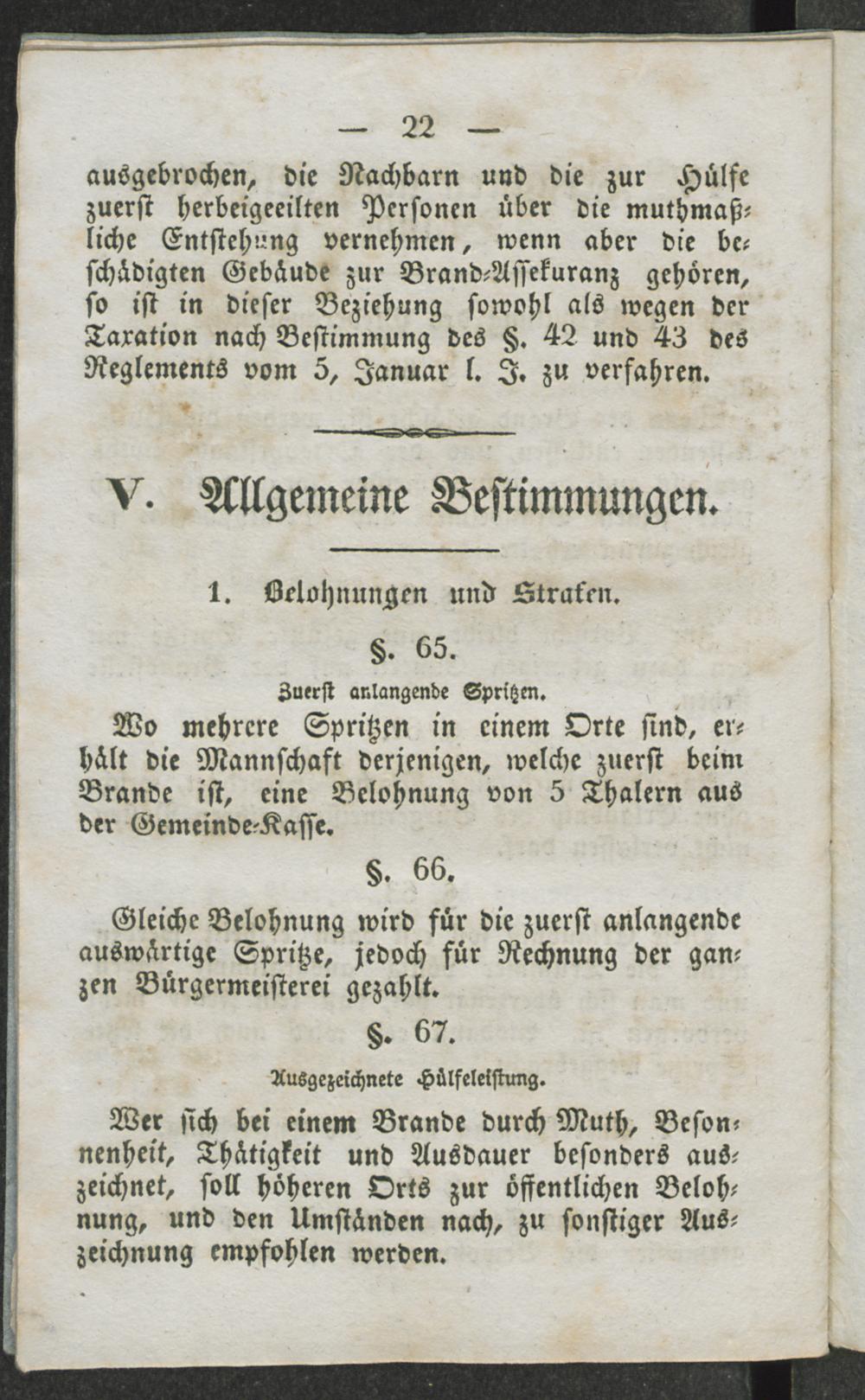 — 22 —

ausgebrochen, die Nachbarn und die zur Hülfe zuerst herbeigeeilten Personen über die muthmaßliche Entstehung vernehmen, wenn aber die beschädigten Gebäude zur Brand-Assekuranz gehören, so ist in dieser Beziehung sowohl als wegen der Taxation nach Bestimmung des §. 42 und 43 des Reglements vom 5, Januar l. J. zu verfahren.

V. Allgemeine Bestimmungen.

1. Belohnungen und Strafen.

§. 65.

Zuerst anlangende Spritzen.

Wo mehrere Spritzen in einem Orte sind, erhält die Mannschaft derjenigen, welche zuerst beim Brande ist, eine Belohnung von 5 Thalern aus der Gemeinde-Kasse.

§. 66.

Gleiche Belohnung wird für die zuerst anlangende auswärtige Spritze, jedoch für Rechnung der ganzen Bürgermeisterei gezahlt.

§. 67.

Ausgezeichnete Hülfeleistung.

Wer sich bei einem Brande durch Muth, Besonnenheit, Thätigkeit und Ausdauer besonders auszeichnet, soll höheren Orts zur öffentlichen Belohnung, und den Umständen nach, zu sonstiger Auszeichnung empfohlen werden.